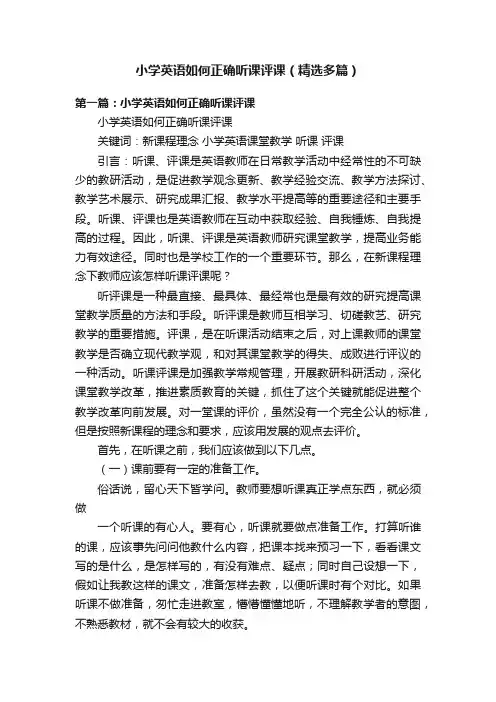 小学英语如何正确听课评课（精选多篇）

第一篇：小学英语如何正确听课评课

小学英语如何正确听课评课

关键词：新课程理念 小学英语课堂教学 听课 评课

引言：听课、评课是英语教师在日常教学活动中经常性的不可缺少的教研活动，是促进教学观念更新、教学经验交流、教学方法探讨、教学艺术展示、研究成果汇报、教学水平提高等的重要途径和主要手段。听课、评课也是英语教师在互动中获取经验、自我锤炼、自我提高的过程。因此，听课、评课是英语教师研究课堂教学，提高业务能力有效途径。同时也是学校工作的一个重要环节。那么，在新课程理念下教师应该怎样听课评课呢？

听评课是一种最直接、最具体、最经常也是最有效的研究提高课堂教学质量的方法和手段。听评课是教师互相学习、切磋教艺、研究教学的重要措施。评课，是在听课活动结束之后，对上课教师的课堂教学是否确立现代教学观，和对其课堂教学的得失、成败进行评议的一种活动。听课评课是加强教学常规管理，开展教研科研活动，深化课堂教学改革，推进素质教育的关键，抓住了这个关键就能促进整个教学改革向前发展。对一堂课的评价，虽然没有一个完全公认的标准，但是按照新课程的理念和要求，应该用发展的观点去评价。

首先，在听课之前，我们应该做到以下几点。

（一）课前要有一定的准备工作。

俗话说，留心天下皆学问。教师要想听课真正学点东西，就必须做

一个听课的有心人。要有心，听课就要做点准备工作。打算听谁的课，应该事先问问他教什么内容，把课本找来预习一下，看看课文写的是什么，是怎样写的，有没有难点、疑点；同时自己设想一下，假如让我教这样的课文，准备怎样去教，以便听课时有个对比。如果听课不做准备，匆忙走进教室，懵懵懂懂地听，不理解教学者的意图，不熟悉教材，就不会有较大的收获。